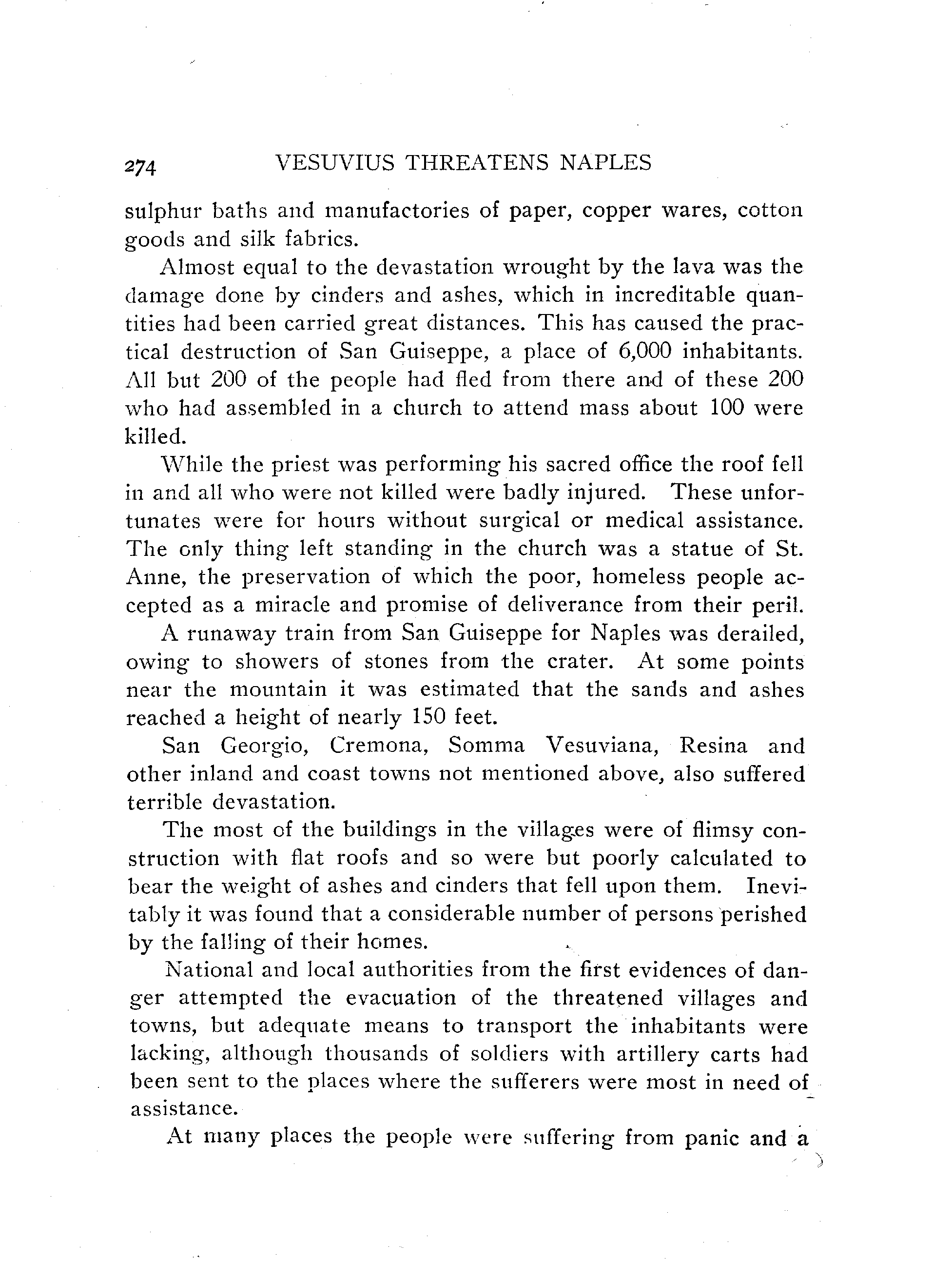 274 VESUVIUS THREATENS NAPLES

sulphur baths and manufactories of paper, copper wares, cotton goods and silk fabrics.

Almost equal to the devastation wrought by the lava was the damage done by cinders and ashes, which in increditable quantities had been carried great distances. This has caused the practical destruction of San Guiseppe, a place of 6,000 inhabitants. All but 200 of the people had fled from there and of these 200 who had assembled in a church to attend mass about 100 were killed.

While the priest was performing his sacred office the roof fell in and all who were not killed were badly injured. These unfortunates were for hours without surgical or medical assistance. The only thing left standing in the church was a statue of St. Anne, the preservation of which the poor, homeless people accepted as a miracle and promise of deliverance from their peril.

A runaway train from San Guiseppe for Naples was derailed, owing to showers of stones from the crater. At some points near the mountain it was estimated that the sands and ashes reached a height of nearly 150 feet.

San Georgio, Cremona, Somma Vesuviana, Resina and other inland and coast towns not mentioned above, also suffered terrible devastation.

The most of the buildings in the villages were of flimsy construction with flat roofs and so were but poorly calculated to bear the weight of ashes and cinders that fell upon them. Inevitably it was found that a considerable number of persons perished by the falling of their homes.

National and local authorities from the first evidences of danger attempted the evacuation of the threatened villages and towns, but adequate means to transport the inhabitants were lacking, although thousands of soldiers with artillery carts had been sent to the places where the sufferers were most in need of assistance.

At many places the people were suffering from panic and a